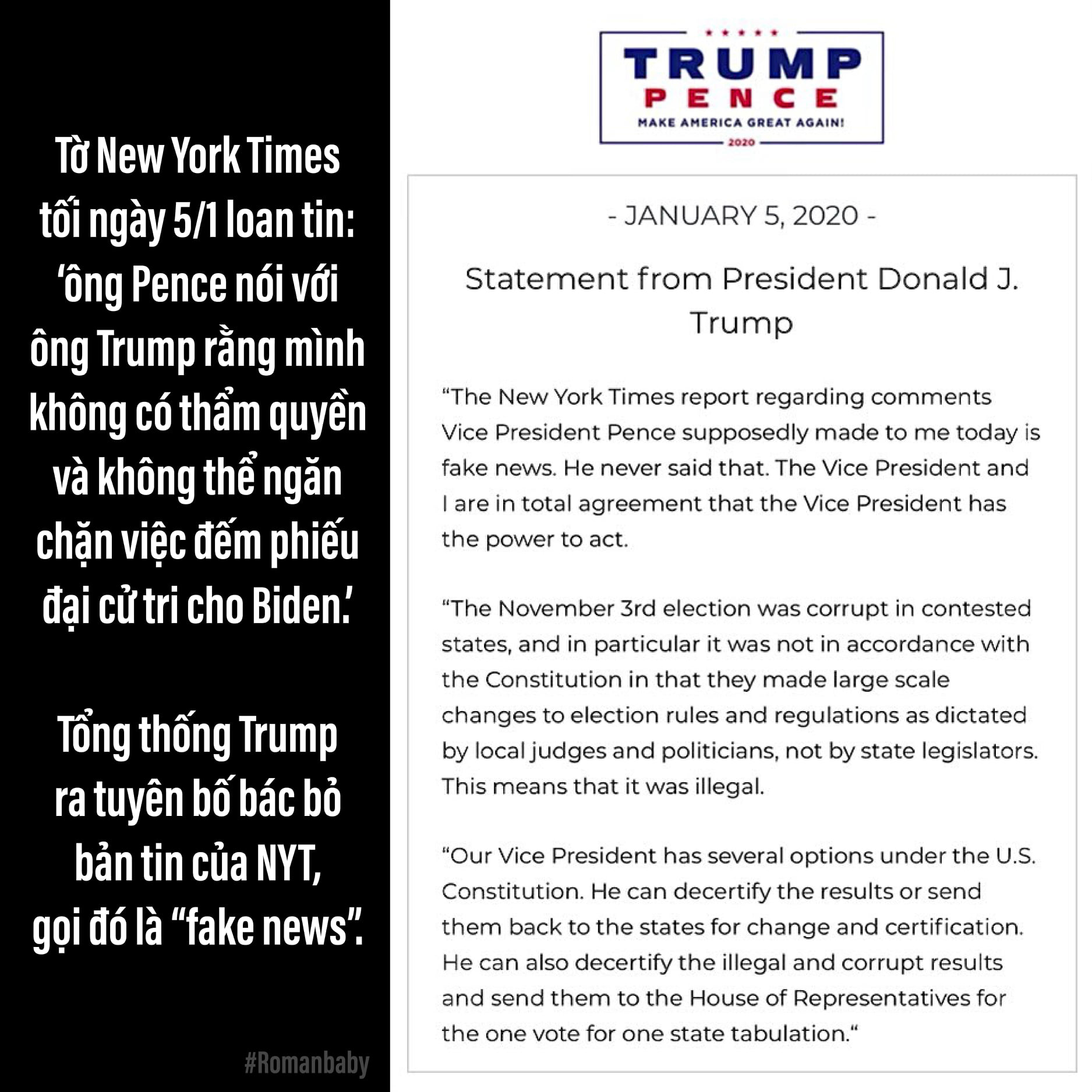 Tờ New York Times tối ngày 5/1 loan tin: ‘ông Pence nói với ông Trump rằng mình không có thẩm quyền và không thể ngăn chặn việc đếm phiếu đại cử tri cho Biden.’

Tổng thống Trump ra tuyên bố bác bỏ bản tin của NYT, gọi đó là “fake news”.

#Romanbaby

TRUMP
PENCE
MAKE AMERICA GREAT AGAIN!
2020

- JANUARY 5, 2020 -

Statement from President Donald J. Trump

“The New York Times report regarding comments Vice President Pence supposedly made to me today is fake news. He never said that. The Vice President and I are in total agreement that the Vice President has the power to act.

“The November 3rd election was corrupt in contested states, and in particular it was not in accordance with the Constitution in that they made large scale changes to election rules and regulations as dictated by local judges and politicians, not by state legislators. This means that it was illegal.

“Our Vice President has several options under the U.S. Constitution. He can decertify the results or send them back to the states for change and certification. He can also decertify the illegal and corrupt results and send them to the House of Representatives for the one vote for one state tabulation.“